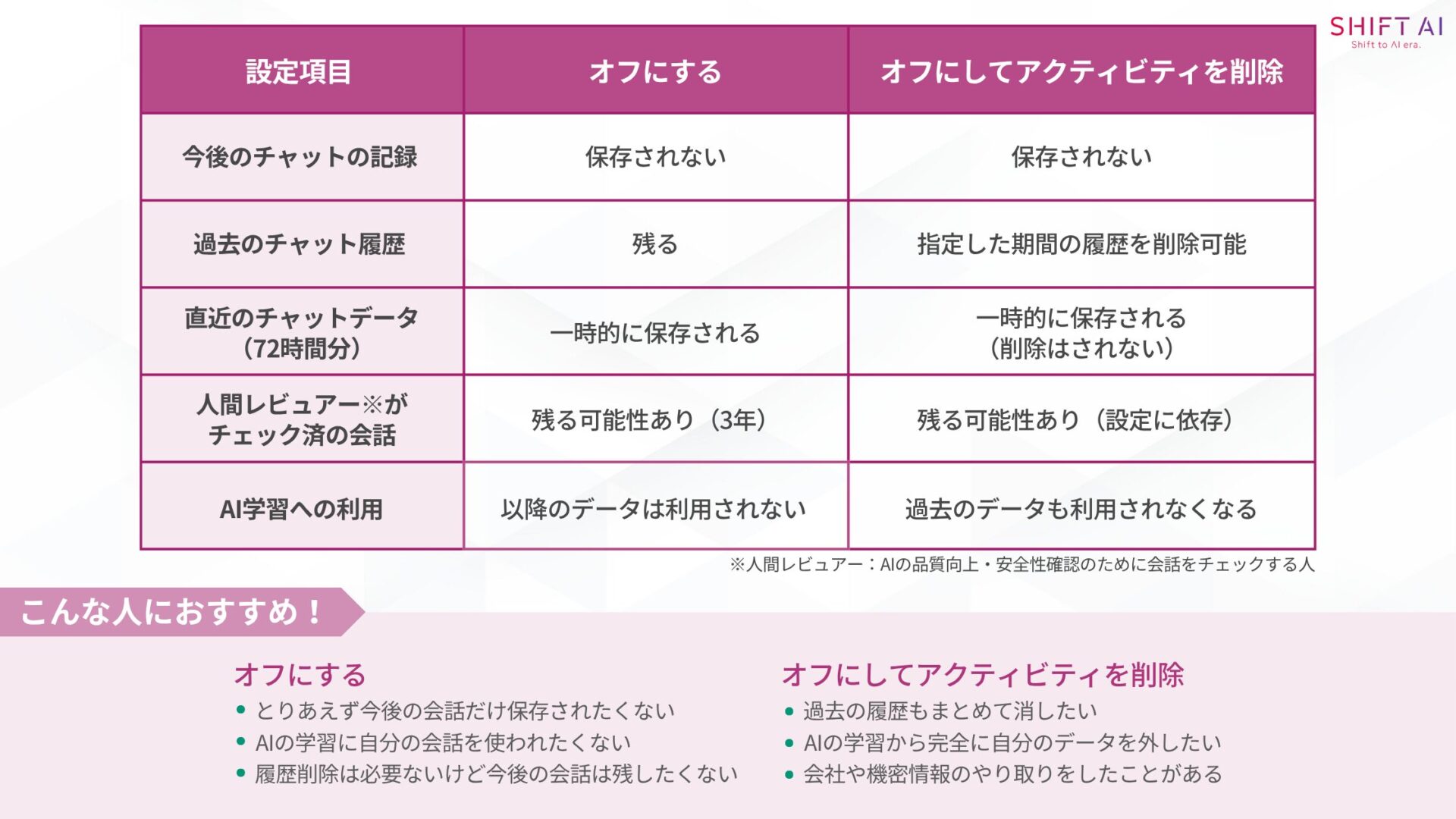 SHIFT AI
Shift to AI era.

| 設定項目 | オフにする | オフにしてアクティビティを削除 |
|---|---|---|
| 今後のチャットの記録 | 保存されない | 保存されない |
| 過去のチャット履歴 | 残る | 指定した期間の履歴を削除可能 |
| 直近のチャットデータ（72時間分） | 一時的に保存される | 一時的に保存される（削除はされない） |
| 人間レビュアー※がチェック済の会話 | 残る可能性あり（3年） | 残る可能性あり（設定に依存） |
| AI学習への利用 | 以降のデータは利用されない | 過去のデータも利用されなくなる |

※人間レビュアー：AIの品質向上・安全性確認のために会話をチェックする人

こんな人におすすめ！

オフにする
• とりあえず今後の会話だけ保存されたくない
• AIの学習に自分の会話を使われたくない
• 履歴削除は必要ないけど今後の会話は残したくない

オフにしてアクティビティを削除
• 過去の履歴もまとめて消したい
• AIの学習から完全に自分のデータを外したい
• 会社や機密情報のやり取りをしたことがある